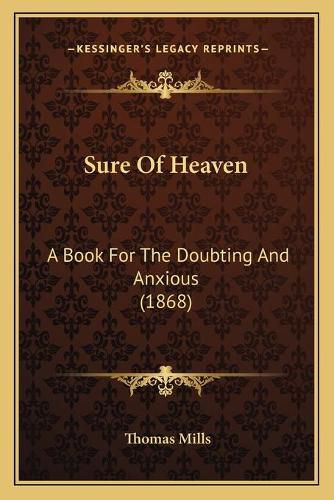 —KESSINGER'S LEGACY REPRINTS—

Sure Of Heaven

A Book For The Doubting And Anxious (1868)

Thomas Mills